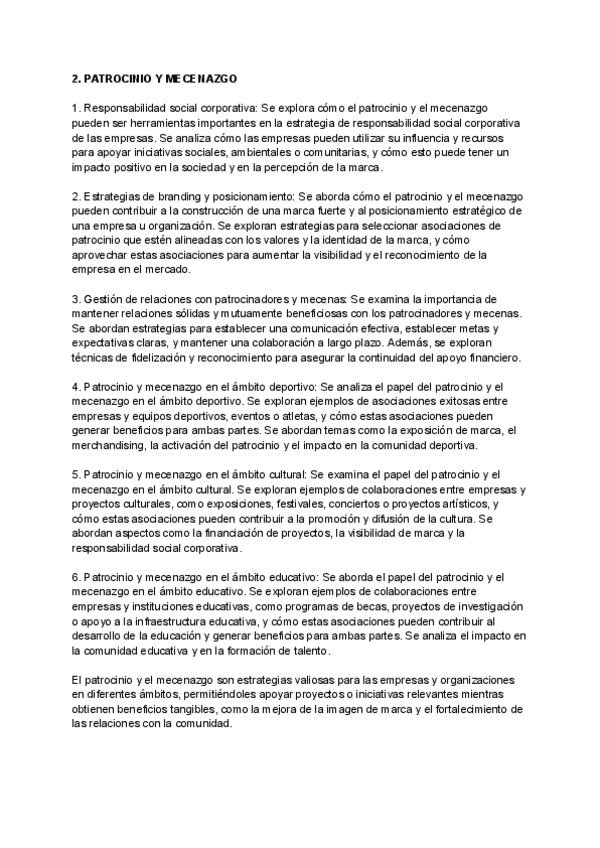 2. PATROCINIO Y MECENAZGO

1. Responsabilidad social corporativa: Se explora cómo el patrocinio y el mecenazgo pueden ser herramientas importantes en la estrategia de responsabilidad social corporativa de las empresas. Se analiza cómo las empresas pueden utilizar su influencia y recursos para apoyar iniciativas sociales, ambientales o comunitarias, y cómo esto puede tener un impacto positivo en la sociedad y en la percepción de la marca.

2. Estrategias de branding y posicionamiento: Se aborda cómo el patrocinio y el mecenazgo pueden contribuir a la construcción de una marca fuerte y al posicionamiento estratégico de una empresa u organización. Se exploran estrategias para seleccionar asociaciones de patrocinio que estén alineadas con los valores y la identidad de la marca, y cómo aprovechar estas asociaciones para aumentar la visibilidad y el reconocimiento de la empresa en el mercado.

3. Gestión de relaciones con patrocinadores y mecenas: Se examina la importancia de mantener relaciones sólidas y mutuamente beneficiosas con los patrocinadores y mecenas. Se abordan estrategias para establecer una comunicación efectiva, establecer metas y expectativas claras, y mantener una colaboración a largo plazo. Además, se exploran técnicas de fidelización y reconocimiento para asegurar la continuidad del apoyo financiero.

4. Patrocinio y mecenazgo en el ámbito deportivo: Se analiza el papel del patrocinio y el mecenazgo en el ámbito deportivo. Se exploran ejemplos de asociaciones exitosas entre empresas y equipos deportivos, eventos o atletas, y cómo estas asociaciones pueden generar beneficios para ambas partes. Se abordan temas como la exposición de marca, el merchandising, la activación del patrocinio y el impacto en la comunidad deportiva.

5. Patrocinio y mecenazgo en el ámbito cultural: Se examina el papel del patrocinio y el mecenazgo en el ámbito cultural. Se exploran ejemplos de colaboraciones entre empresas y proyectos culturales, como exposiciones, festivales, conciertos o proyectos artísticos, y cómo estas asociaciones pueden contribuir a la promoción y difusión de la cultura. Se abordan aspectos como la financiación de proyectos, la visibilidad de marca y la responsabilidad social corporativa.

6. Patrocinio y mecenazgo en el ámbito educativo: Se aborda el papel del patrocinio y el mecenazgo en el ámbito educativo. Se exploran ejemplos de colaboraciones entre empresas y instituciones educativas, como programas de becas, proyectos de investigación o apoyo a la infraestructura educativa, y cómo estas asociaciones pueden contribuir al desarrollo de la educación y generar beneficios para ambas partes. Se analiza el impacto en la comunidad educativa y en la formación de talento.

El patrocinio y el mecenazgo son estrategias valiosas para las empresas y organizaciones en diferentes ámbitos, permitiéndoles apoyar proyectos o iniciativas relevantes mientras obtienen beneficios tangibles, como la mejora de la imagen de marca y el fortalecimiento de las relaciones con la comunidad.